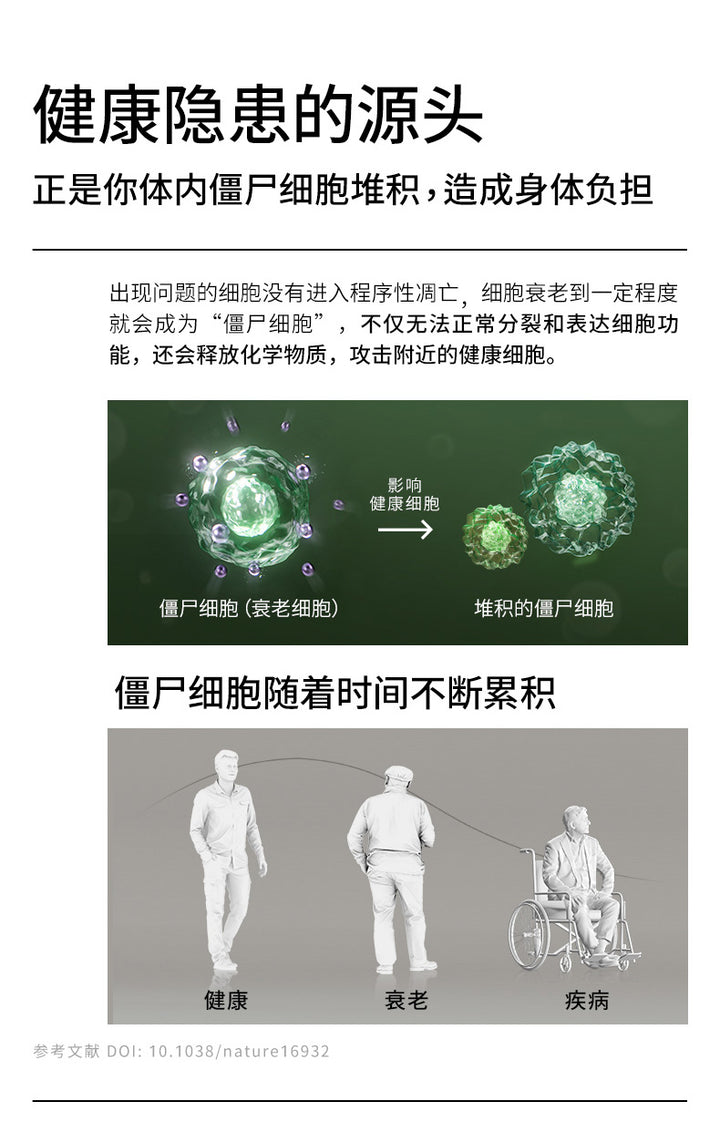 健康隐患的源头

正是你体内僵尸细胞堆积，造成身体负担

出现问题的细胞没有进入程序性凋亡，细胞衰老到一定程度就会成为“僵尸细胞”，不仅无法正常分裂和表达细胞功能，还会释放化学物质，攻击附近的健康细胞。

影响
健康细胞

僵尸细胞（衰老细胞）

堆积的僵尸细胞

僵尸细胞随着时间不断累积

健康

衰老

疾病

参考文献 DOI: 10.1038/nature16932